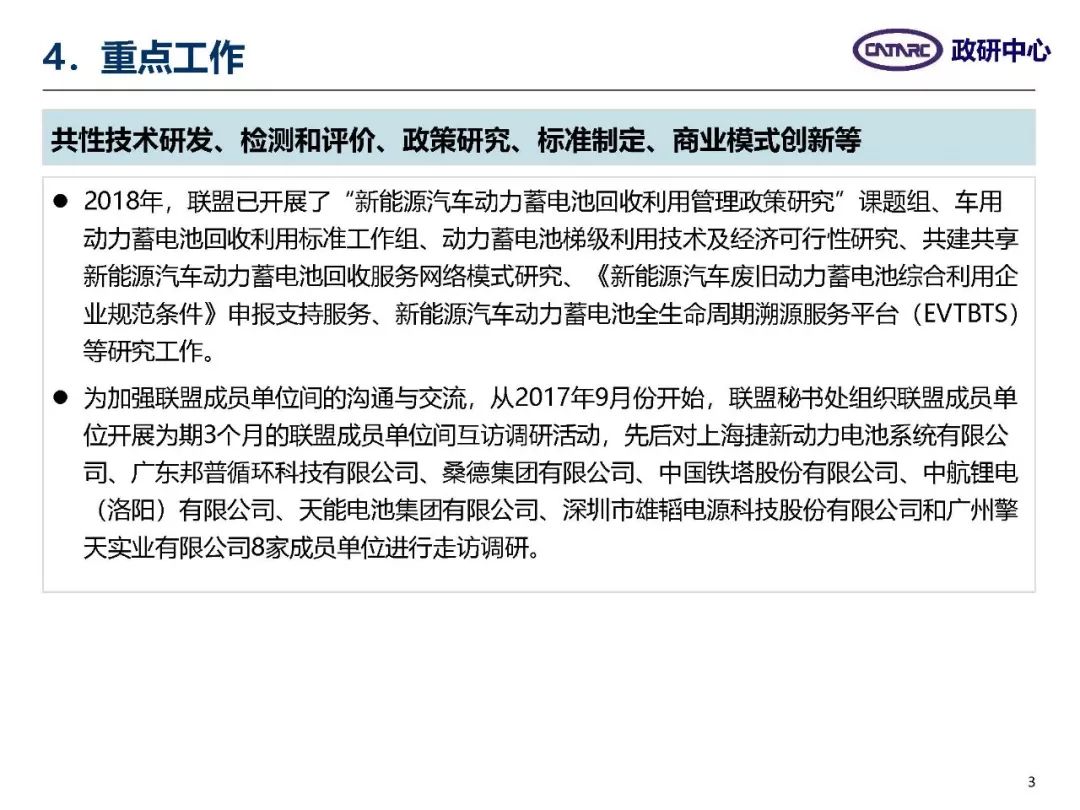 4．重点工作

CATARC 政研中心

共性技术研发、检测和评价、政策研究、标准制定、商业模式创新等

● 2018年，联盟已开展了“新能源汽车动力蓄电池回收利用管理政策研究”课题组、车用动力蓄电池回收利用标准工作组、动力蓄电池梯级利用技术及经济可行性研究、共建共享新能源汽车动力蓄电池回收服务网络模式研究、《新能源汽车废旧动力蓄电池综合利用企业规范条件》申报支持服务、新能源汽车动力蓄电池全生命周期溯源服务平台（EVTBTS）等研究工作。

● 为加强联盟成员单位间的沟通与交流，从2017年9月份开始，联盟秘书处组织联盟成员单位开展为期3个月的联盟成员单位间互访调研活动，先后对上海捷新动力电池系统有限公司、广东邦普循环科技有限公司、桑德集团有限公司、中国铁塔股份有限公司、中航锂电（洛阳）有限公司、天能电池集团有限公司、深圳市雄韬电源科技股份有限公司和广州擎天实业有限公司8家成员单位进行走访调研。

3